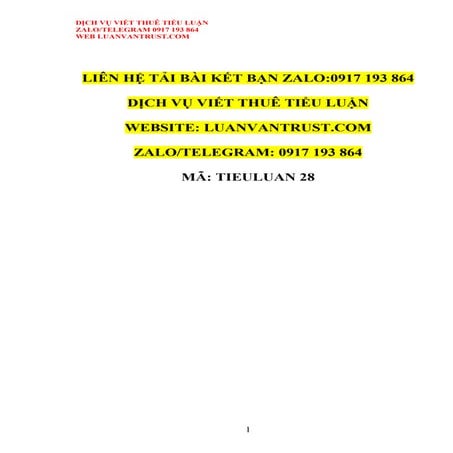 DỊCH VỤ VIẾT THUÊ TIỂU LUẬN
ZALO/TELEGRAM 0917 193 864
WEB LUANVANTRUST.COM

LIÊN HỆ TẢI BÀI KẾT BẠN ZALO:0917 193 864

DỊCH VỤ VIẾT THUÊ TIỂU LUẬN

WEBSITE: LUANVANTRUST.COM

ZALO/TELEGRAM: 0917 193 864

MÃ: TIEULUAN 28

1